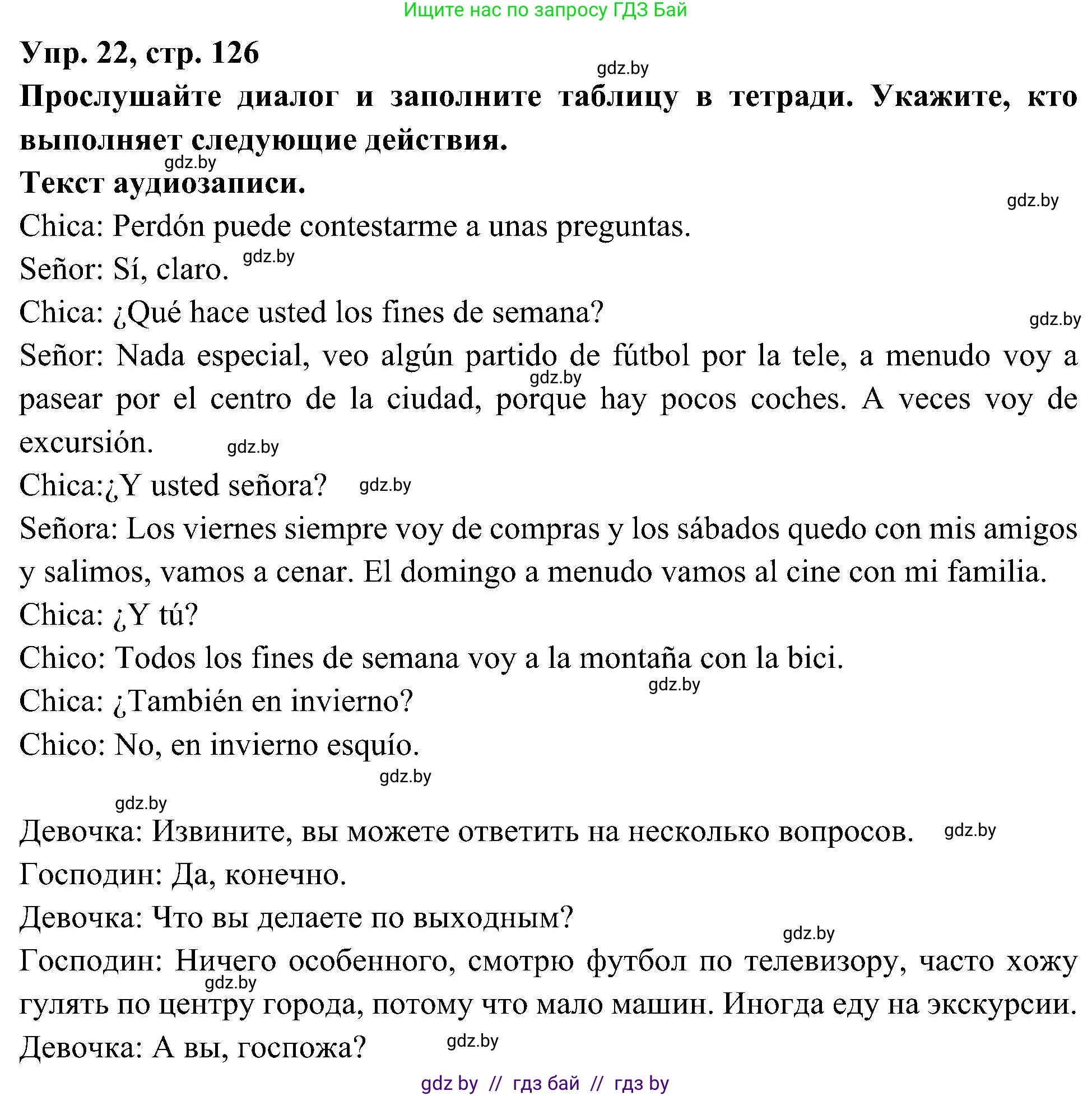 Ищите нас по запросу ГДЗ Бай

Упр. 22, стр. 126

gdz.by

Прослушайте диалог и заполните таблицу в тетради. Укажите, кто выполняет следующие действия.

gdz.by

Текст аудиозаписи.

gdz.by

Chica: Perdón puede contestarme a unas preguntas.

Señor: Sí, claro. gdz.by

Chica: ¿Qué hace usted los fines de semana?

gdz.by

Señor: Nada especial, veo algún partido de fútbol por la tele, a menudo voy a pasear por el centro de la ciudad, porque hay pocos coches. A veces voy de excursión.

gdz.by

gdz.by

Chica:¿Y usted señora? gdz.by

Señora: Los viernes siempre voy de compras y los sábados quedo con mis amigos y salimos, vamos a cenar. El domingo a menudo vamos al cine con mi familia.

Chica: ¿Y tú?

Chico: Todos los fines de semana voy a la montaña con la bici.

gdz.by

Chica: ¿También en invierno?

Chico: No, en invierno esquío.

gdz.by

gdz.by

Девочка: Извините, вы можете ответить на несколько вопросов. gdz.by

Господин: Да, конечно.

Девочка: Что вы делаете по выходным?

gdz.by

Господин: Ничего особенного, смотрю футбол по телевизору, часто хожу гулять по центру города, потому что мало машин. Иногда еду на экскурсии.

gdz.by

Девочка: А вы, госпожа? gdz.by

gdz by // гдз бай // гдз by